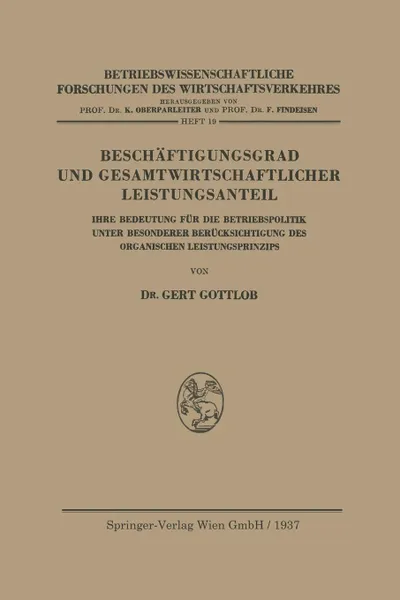 BETRIEBSWISSENSCHAFTLICHE FORSCHUNGEN DES WIRTSCHAFTSVERKEHRES
HERAUSGEGEBEN VON
PROF. DR. K. OBERPARLEITER UND PROF. DR. F. FINDEISEN
HEFT 19

BESCHÄFTIGUNGSGRAD UND GESAMTWIRTSCHAFTLICHER LEISTUNGSANTEIL

IHRE BEDEUTUNG FÜR DIE BETRIEBSPOLITIK UNTER BESONDERER BERÜCKSICHTIGUNG DES ORGANISCHEN LEISTUNGSPRINZIPS

VON

DR. GERT GOTTLOB

Springer-Verlag Wien GmbH / 1937